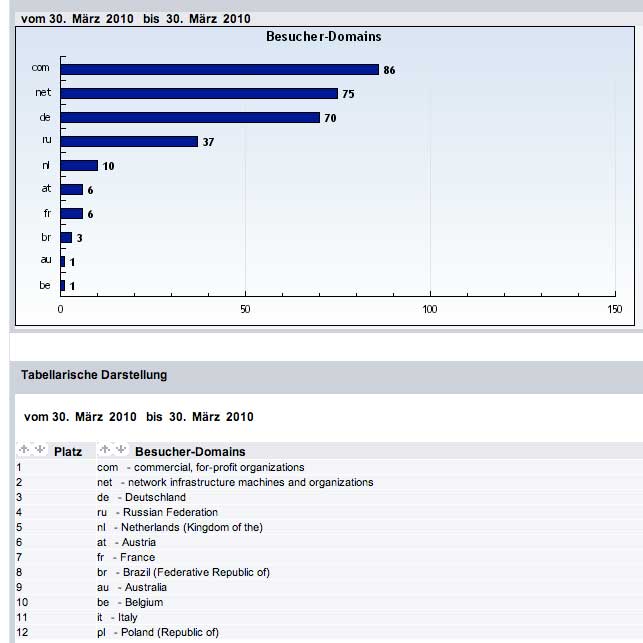 vom 30. März 2010 bis 30. März 2010

Besucher-Domains

com 86
net 75
de 70
ru 37
nl 10
at 6
fr 6
br 3
au 1
be 1

0 50 100 150

Tabellarische Darstellung

vom 30. März 2010 bis 30. März 2010

| Platz | Besucher-Domains |
|---|---|
| 1 | com - commercial, for-profit organizations |
| 2 | net - network infrastructure machines and organizations |
| 3 | de - Deutschland |
| 4 | ru - Russian Federation |
| 5 | nl - Netherlands (Kingdom of the) |
| 6 | at - Austria |
| 7 | fr - France |
| 8 | br - Brazil (Federative Republic of) |
| 9 | au - Australia |
| 10 | be - Belgium |
| 11 | it - Italy |
| 12 | pl - Poland (Republic of) |